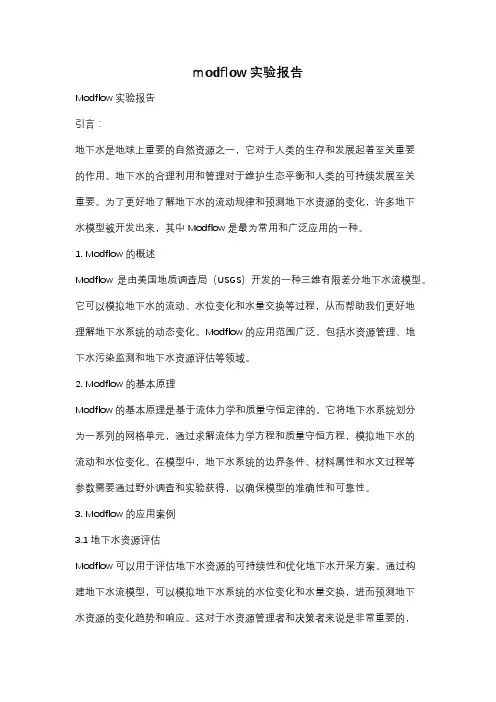 modflow 实验报告

Modflow 实验报告

引言：

地下水是地球上重要的自然资源之一，它对于人类的生存和发展起着至关重要的作用。地下水的合理利用和管理对于维护生态平衡和人类的可持续发展至关重要。为了更好地了解地下水的流动规律和预测地下水资源的变化，许多地下水模型被开发出来，其中 Modflow 是最为常用和广泛应用的一种。

1. Modflow 的概述

Modflow 是由美国地质调查局（USGS）开发的一种三维有限差分地下水流模型。它可以模拟地下水的流动、水位变化和水量交换等过程，从而帮助我们更好地理解地下水系统的动态变化。Modflow 的应用范围广泛，包括水资源管理、地下水污染监测和地下水资源评估等领域。

2. Modflow 的基本原理

Modflow 的基本原理是基于流体力学和质量守恒定律的。它将地下水系统划分为一系列的网格单元，通过求解流体力学方程和质量守恒方程，模拟地下水的流动和水位变化。在模型中，地下水系统的边界条件、材料属性和水文过程等参数需要通过野外调查和实验获得，以确保模型的准确性和可靠性。

3. Modflow 的应用案例

3.1 地下水资源评估

Modflow 可以用于评估地下水资源的可持续性和优化地下水开采方案。通过构建地下水流模型，可以模拟地下水系统的水位变化和水量交换，进而预测地下水资源的变化趋势和响应。这对于水资源管理者和决策者来说是非常重要的，